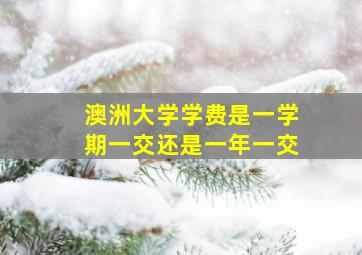 澳洲大学学费是一学期一交还是一年一交